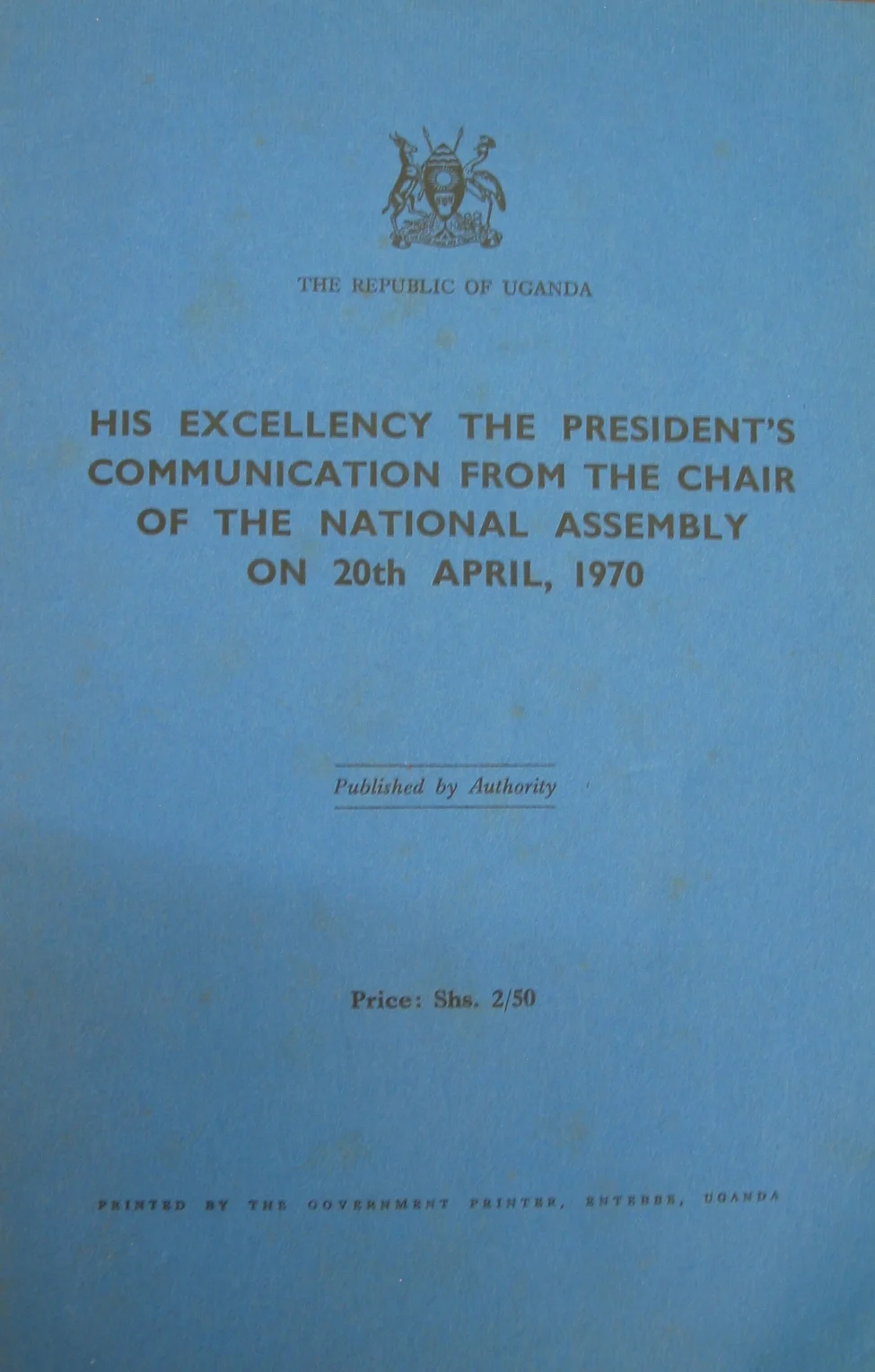 THE REPUBLIC OF UGANDA

HIS EXCELLENCY THE PRESIDENT'S COMMUNICATION FROM THE CHAIR OF THE NATIONAL ASSEMBLY ON 20th APRIL, 1970

Published by Authority

Price: Shs. 2/50

PRINTED BY THE GOVERNMENT PRINTER, ENTEBBE, UGANDA